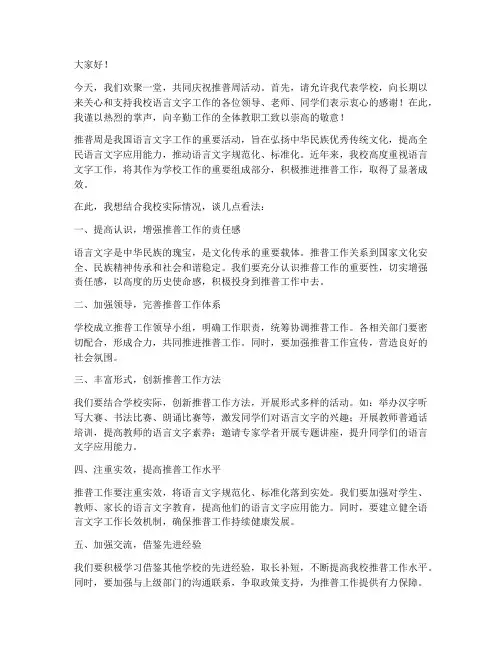 大家好！

今天，我们欢聚一堂，共同庆祝推普周活动。首先，请允许我代表学校，向长期以来关心和支持我校语言文字工作的各位领导、老师、同学们表示衷心的感谢！在此，我谨以热烈的掌声，向辛勤工作的全体教职工致以崇高的敬意！

推普周是我国语言文字工作的重要活动，旨在弘扬中华民族优秀传统文化，提高全民语言文字应用能力，推动语言文字规范化、标准化。近年来，我校高度重视语言文字工作，将其作为学校工作的重要组成部分，积极推进推普工作，取得了显著成效。

在此，我想结合我校实际情况，谈几点看法：

一、提高认识，增强推普工作的责任感

语言文字是中华民族的瑰宝，是文化传承的重要载体。推普工作关系到国家文化安全、民族精神传承和社会和谐稳定。我们要充分认识推普工作的重要性，切实增强责任感，以高度的历史使命感，积极投身到推普工作中去。

二、加强领导，完善推普工作体系

学校成立推普工作领导小组，明确工作职责，统筹协调推普工作。各相关部门要密切配合，形成合力，共同推进推普工作。同时，要加强推普工作宣传，营造良好的社会氛围。

三、丰富形式，创新推普工作方法

我们要结合学校实际，创新推普工作方法，开展形式多样的活动。如：举办汉字听写大赛、书法比赛、朗诵比赛等，激发同学们对语言文字的兴趣；开展教师普通话培训，提高教师的语言文字素养；邀请专家学者开展专题讲座，提升同学们的语言文字应用能力。

四、注重实效，提高推普工作水平

推普工作要注重实效，将语言文字规范化、标准化落到实处。我们要加强对学生、教师、家长的语言文字教育，提高他们的语言文字应用能力。同时，要建立健全语言文字工作长效机制，确保推普工作持续健康发展。

五、加强交流，借鉴先进经验

我们要积极学习借鉴其他学校的先进经验，取长补短，不断提高我校推普工作水平。同时，要加强与上级部门的沟通联系，争取政策支持，为推普工作提供有力保障。